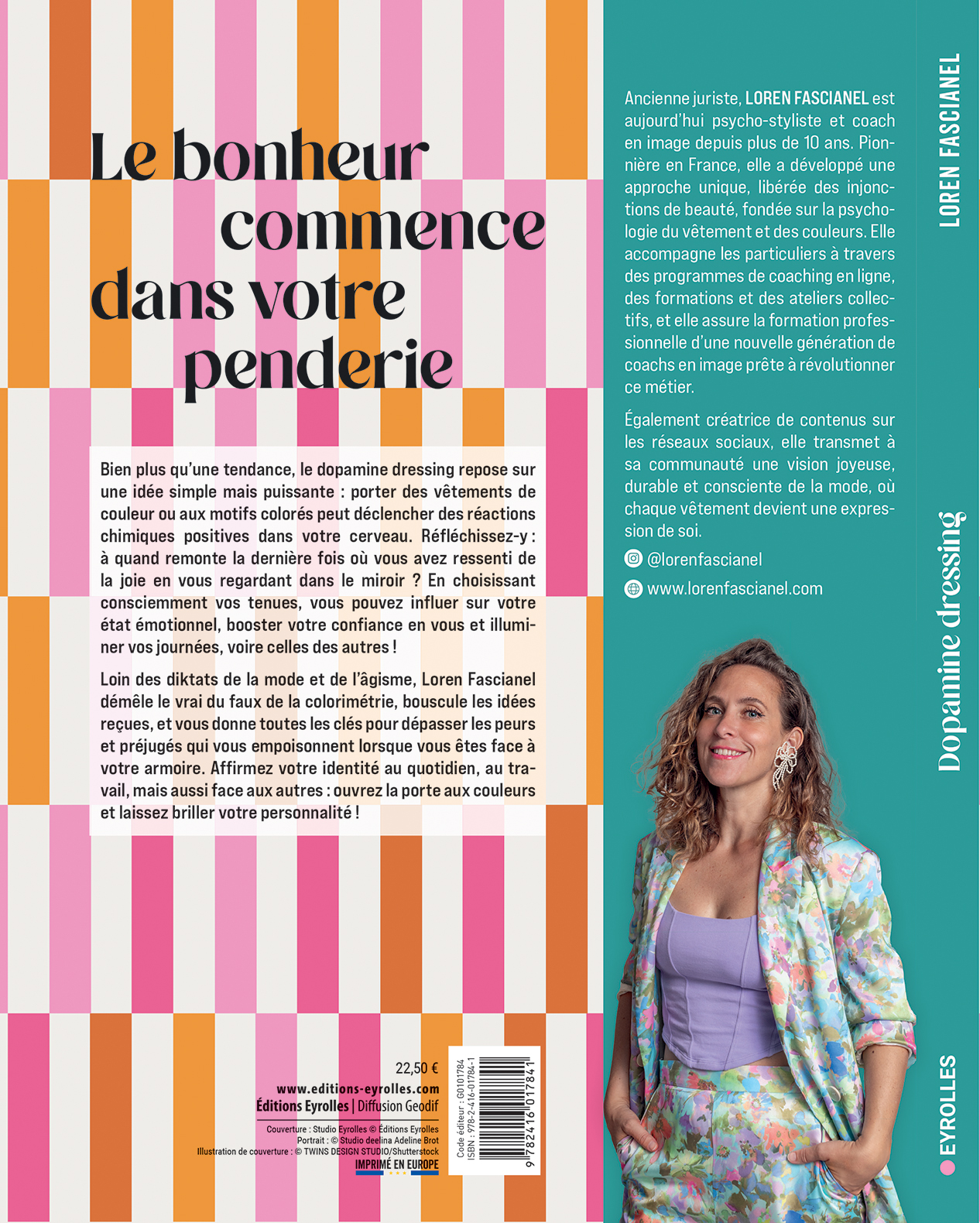 Le bonheur commence dans votre penderie

Bien plus qu'une tendance, le dopamine dressing repose sur une idée simple mais puissante : porter des vêtements de couleur ou aux motifs colorés peut déclencher des réactions chimiques positives dans votre cerveau. Réfléchissez-y : à quand remonte la dernière fois où vous avez ressenti de la joie en vous regardant dans le miroir ? En choisissant consciemment vos tenues, vous pouvez influer sur votre état émotionnel, booster votre confiance en vous et illuminer vos journées, voire celles des autres !

Loin des diktats de la mode et de l'âgisme, Loren Fascianel démêle le vrai du faux de la colorimétrie, bouscule les idées reçues, et vous donne toutes les clés pour dépasser les peurs et préjugés qui vous empoisonnent lorsque vous êtes face à votre armoire. Affirmez votre identité au quotidien, au travail, mais aussi face aux autres : ouvrez la porte aux couleurs et laissez briller votre personnalité !

22,50 €

www.editions-eyrolles.com
Éditions Eyrolles | Diffusion Geodif

Couverture : Studio Eyrolles © Éditions Eyrolles
Portrait : © Studio deelina Adeline Brot
Illustration de couverture : © TWINS DESIGN STUDIO/Shutterstock
IMPRIMÉ EN EUROPE

Code éditeur : G0101784
ISBN : 978-2-416-01784-1
9 782416 017841

Ancienne juriste, LOREN FASCIANEL est aujourd'hui psycho-styliste et coach en image depuis plus de 10 ans. Pionnière en France, elle a développé une approche unique, libérée des injonctions de beauté, fondée sur la psychologie du vêtement et des couleurs. Elle accompagne les particuliers à travers des programmes de coaching en ligne, des formations et des ateliers collectifs, et elle assure la formation professionnelle d'une nouvelle génération de coachs en image prête à révolutionner ce métier.

Également créatrice de contenus sur les réseaux sociaux, elle transmet à sa communauté une vision joyeuse, durable et consciente de la mode, où chaque vêtement devient une expression de soi.

@lorenfascianel
www.lorenfascianel.com

LOREN FASCIANEL
Dopamine dressing
EYROLLES